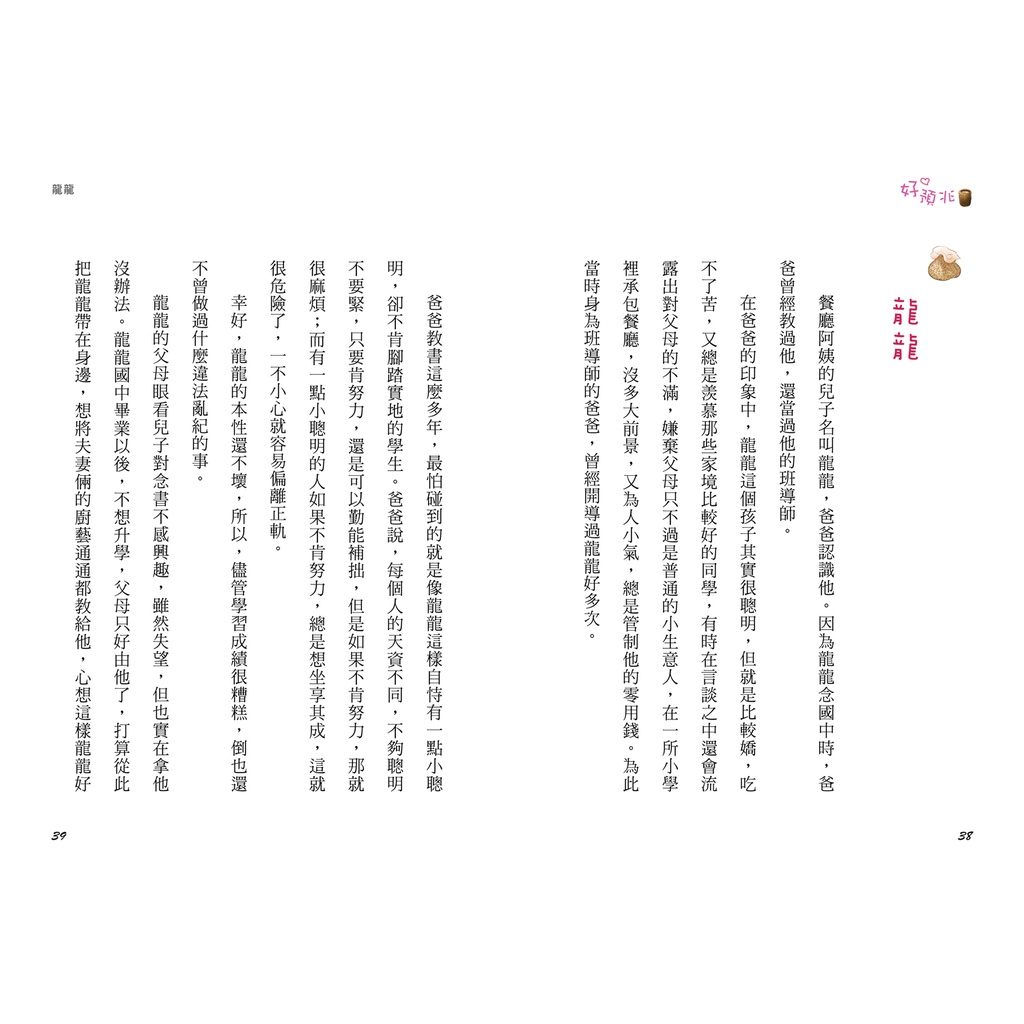 好預兆

龍龍

餐廳阿姨的兒子名叫龍龍，爸爸認識他。因為龍龍念國中時，爸爸曾經教過他，還當過他的班導師。

在爸爸的印象中，龍龍這個孩子其實很聰明，但就是比較嬌，吃不了苦，又總是羨慕那些家境比較好的同學，有時在言談之中還會流露出對父母的不滿，嫌棄父母只不過是普通的小生意人，在一所小學裡承包餐廳，沒多大前景，又為人小氣，總是管制他的零用錢。為此當時身為班導師的爸爸，曾經開導過龍龍好多次。

38

龍龍

爸爸教書這麼多年，最怕碰到的就是像龍龍這樣自恃有一點小聰明，卻不肯腳踏實地的學生。爸爸說，每個人的天資不同，不夠聰明不要緊，只要肯努力，還是可以勤能補拙，但是如果不肯努力，那就很麻煩；而有一點小聰明的人如果不肯努力，總是想坐享其成，這就很危險了，一不小心就容易偏離正軌。

幸好，龍龍的本性還不壞，所以，儘管學習成績很糟糕，倒也還不曾做過什麼違法亂紀的事。

龍龍的父母眼看兒子對念書不感興趣，雖然失望，但也實在拿他沒辦法。龍龍國中畢業以後，不想升學，父母只好由他了，打算從此把龍龍帶在身邊，想將夫妻倆的廚藝通通都教給他，心想這樣龍龍好

39